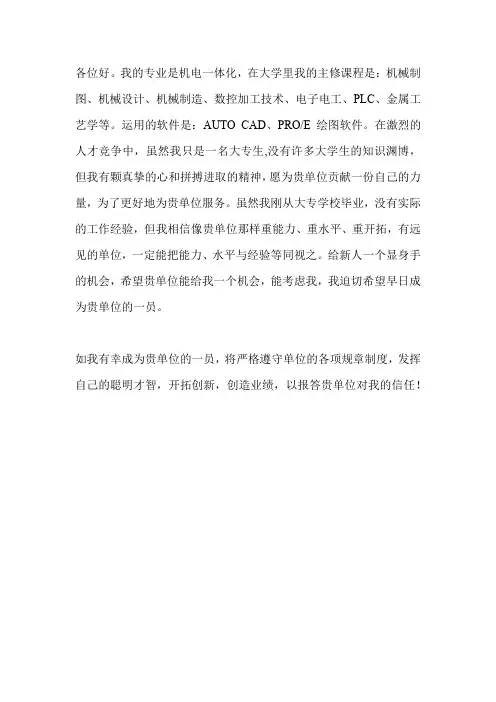 各位好。我的专业是机电一体化，在大学里我的主修课程是：机械制图、机械设计、机械制造、数控加工技术、电子电工、PLC、金属工艺学等。运用的软件是：AUTO CAD、PRO/E 绘图软件。在激烈的人才竞争中，虽然我只是一名大专生,没有许多大学生的知识渊博，但我有颗真挚的心和拼搏进取的精神，愿为贵单位贡献一份自己的力量，为了更好地为贵单位服务。虽然我刚从大专学校毕业，没有实际的工作经验，但我相信像贵单位那样重能力、重水平、重开拓，有远见的单位，一定能把能力、水平与经验等同视之。给新人一个显身手的机会，希望贵单位能给我一个机会，能考虑我，我迫切希望早日成为贵单位的一员。

如我有幸成为贵单位的一员，将严格遵守单位的各项规章制度，发挥自己的聪明才智，开拓创新，创造业绩，以报答贵单位对我的信任！